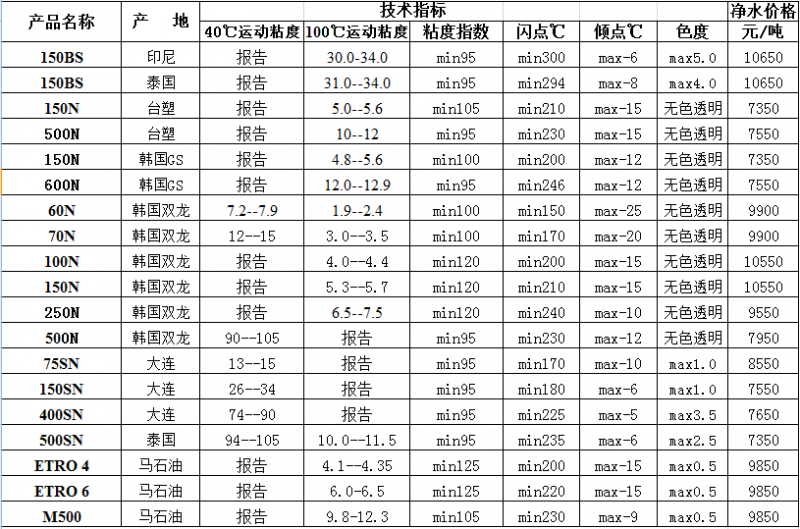 | 产品名称 | 产　地 | 技术指标 | | | | | | 净水价格 |
|---|---|---|---|---|---|---|---|---|
| | | 40℃运动粘度 | 100℃运动粘度 | 粘度指数 | 闪点℃ | 倾点℃ | 色度 | 元/吨 |
| 150BS | 印尼 | 报告 | 30.0-34.0 | min95 | min300 | max-6 | max5.0 | 10650 |
| 150BS | 泰国 | 报告 | 31.0--34.0 | min95 | min294 | max-8 | max4.0 | 10650 |
| 150N | 台塑 | 报告 | 5.0--5.6 | min105 | min210 | max-15 | 无色透明 | 7350 |
| 500N | 台塑 | 报告 | 10--12 | min95 | min230 | max-15 | 无色透明 | 7550 |
| 150N | 韩国GS | 报告 | 4.8--5.6 | min100 | min200 | max-12 | 无色透明 | 7350 |
| 600N | 韩国GS | 报告 | 12.0--12.9 | min95 | min246 | max-12 | 无色透明 | 7550 |
| 60N | 韩国双龙 | 7.2--7.9 | 1.9--2.4 | min100 | min150 | max-25 | 无色透明 | 9900 |
| 70N | 韩国双龙 | 12--15 | 3.0--3.5 | min100 | min170 | max-20 | 无色透明 | 9900 |
| 100N | 韩国双龙 | 报告 | 4.0--4.4 | min120 | min200 | max-15 | 无色透明 | 10550 |
| 150N | 韩国双龙 | 报告 | 5.3--5.7 | min120 | min210 | max-15 | 无色透明 | 10550 |
| 250N | 韩国双龙 | 报告 | 6.5--7.5 | min120 | min240 | max-10 | 无色透明 | 9550 |
| 500N | 韩国双龙 | 90--105 | 报告 | min95 | min230 | max-12 | 无色透明 | 7950 |
| 75SN | 大连 | 13--15 | 报告 | min95 | min170 | max-10 | max1.0 | 8550 |
| 150SN | 大连 | 26--34 | 报告 | min95 | min180 | max-6 | max1.0 | 7550 |
| 400SN | 大连 | 74--90 | 报告 | min95 | min225 | max-5 | max3.5 | 7650 |
| 500SN | 泰国 | 94--105 | 10.0--11.5 | min95 | min235 | max-6 | max2.5 | 7350 |
| ETRO 4 | 马石油 | 报告 | 4.1--4.35 | min125 | min200 | max-15 | max0.5 | 9850 |
| ETRO 6 | 马石油 | 报告 | 6.0-6.5 | min125 | min220 | max-15 | max0.5 | 9850 |
| M500 | 马石油 | 报告 | 9.8-12.3 | min105 | min230 | max-9 | max0.5 | 9850 |